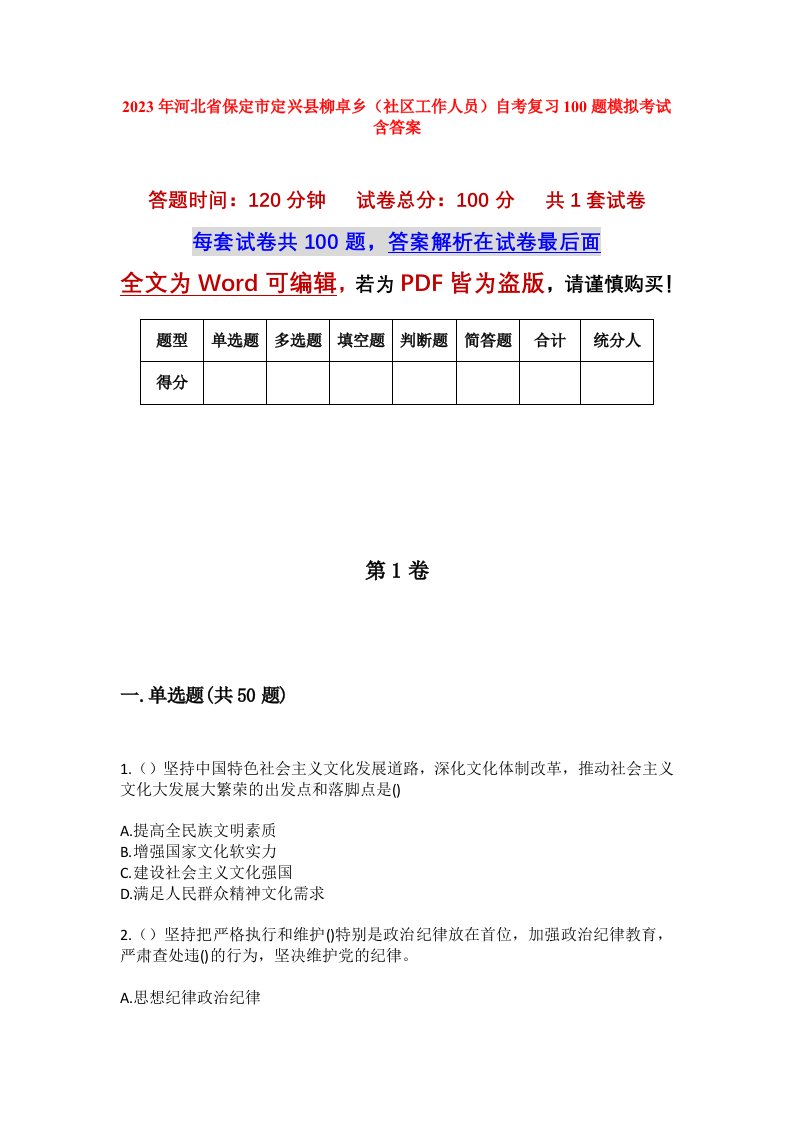 2023年河北省保定市定兴县柳卓乡（社区工作人员）自考复习100题模拟考试含答案

答题时间：120分钟　试卷总分：100分　共1套试卷

每套试卷共100题，答案解析在试卷最后面

全文为Word可编辑，若为PDF皆为盗版，请谨慎购买！

| 题型 | 单选题 | 多选题 | 填空题 | 判断题 | 简答题 | 合计 | 统分人 |
|---|---|---|---|---|---|---|---|
| 得分 | | | | | | | |

第1卷

一.单选题(共50题)

1.（）坚持中国特色社会主义文化发展道路，深化文化体制改革，推动社会主义文化大发展大繁荣的出发点和落脚点是()

A.提高全民族文明素质
B.增强国家文化软实力
C.建设社会主义文化强国
D.满足人民群众精神文化需求

2.（）坚持把严格执行和维护()特别是政治纪律放在首位，加强政治纪律教育，严肃查处违()的行为，坚决维护党的纪律。

A.思想纪律政治纪律